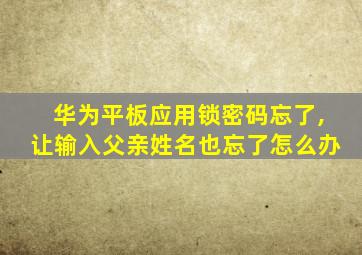 华为平板应用锁密码忘了，
让输入父亲姓名也忘了怎么办